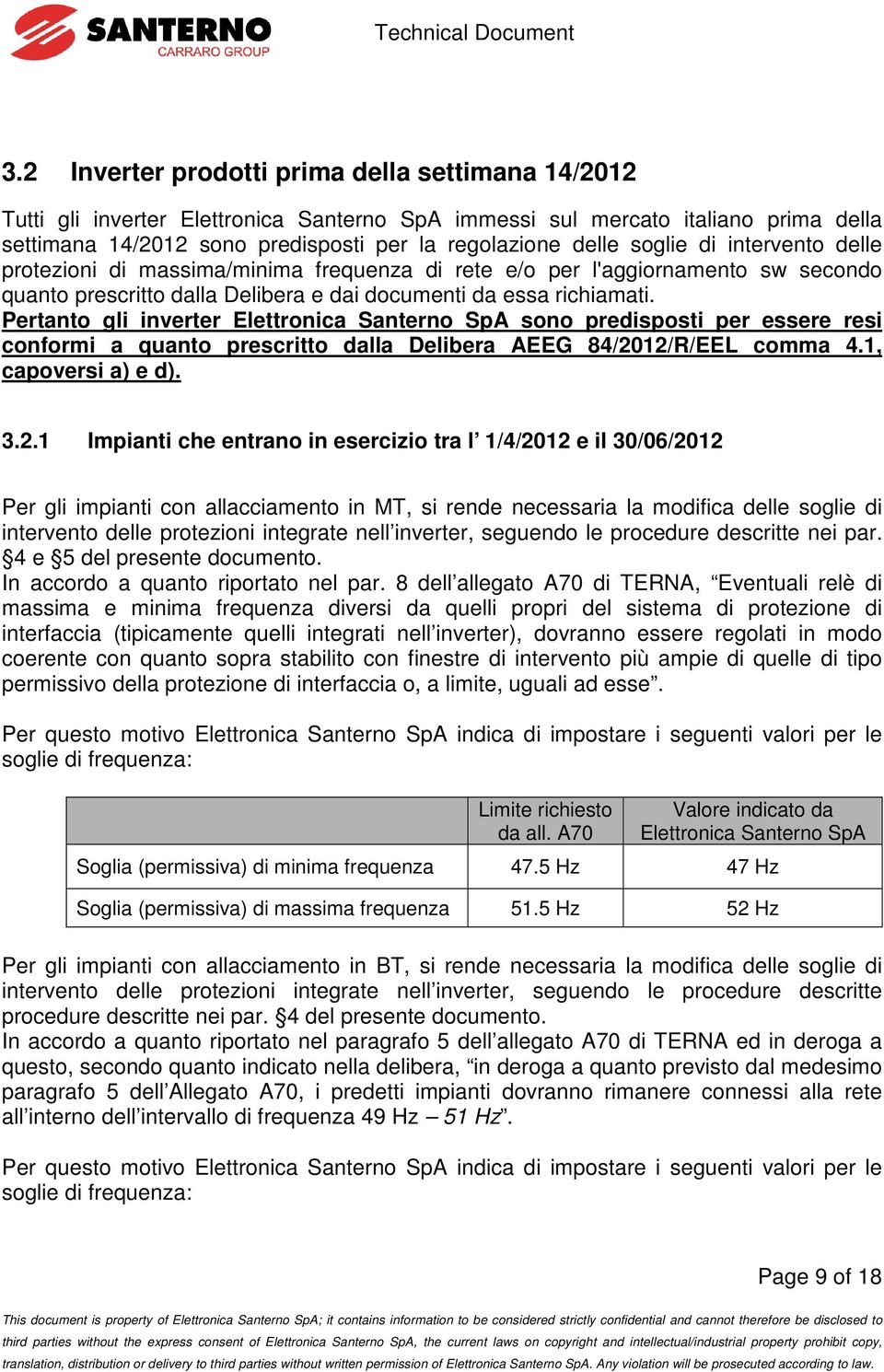 SANTERNO
CARRARO GROUP

Technical Document

3.2 Inverter prodotti prima della settimana 14/2012

Tutti gli inverter Elettronica Santerno SpA immessi sul mercato italiano prima della settimana 14/2012 sono predisposti per la regolazione delle soglie di intervento delle protezioni di massima/minima frequenza di rete e/o per l'aggiornamento sw secondo quanto prescritto dalla Delibera e dai documenti da essa richiamati.
Pertanto gli inverter Elettronica Santerno SpA sono predisposti per essere resi conformi a quanto prescritto dalla Delibera AEEG 84/2012/R/EEL comma 4.1, capoversi a) e d).

3.2.1 Impianti che entrano in esercizio tra l' 1/4/2012 e il 30/06/2012

Per gli impianti con allacciamento in MT, si rende necessaria la modifica delle soglie di intervento delle protezioni integrate nell'inverter, seguendo le procedure descritte nei par. §4 e §5 del presente documento.
In accordo a quanto riportato nel par. 8 dell'allegato A70 di TERNA, "Eventuali relè di massima e minima frequenza diversi da quelli propri del sistema di protezione di interfaccia (tipicamente quelli integrati nell'inverter), dovranno essere regolati in modo coerente con quanto sopra stabilito con finestre di intervento più ampie di quelle di tipo permissivo della protezione di interfaccia o, a limite, uguali ad esse".

Per questo motivo Elettronica Santerno SpA indica di impostare i seguenti valori per le soglie di frequenza:

| | Limite richiesto da all. A70 | Valore indicato da Elettronica Santerno SpA |
|---|---|---|
| Soglia (permissiva) di minima frequenza | 47.5 Hz | 47 Hz |
| Soglia (permissiva) di massima frequenza | 51.5 Hz | 52 Hz |

Per gli impianti con allacciamento in BT, si rende necessaria la modifica delle soglie di intervento delle protezioni integrate nell'inverter, seguendo le procedure descritte procedure descritte nei par. §4 del presente documento.
In accordo a quanto riportato nel paragrafo 5 dell'allegato A70 di TERNA ed in deroga a questo, secondo quanto indicato nella delibera, "in deroga a quanto previsto dal medesimo paragrafo 5 dell'Allegato A70, i predetti impianti dovranno rimanere connessi alla rete all'interno dell'intervallo di frequenza 49 Hz – 51 Hz".

Per questo motivo Elettronica Santerno SpA indica di impostare i seguenti valori per le soglie di frequenza:

Page 9 of 18

This document is property of Elettronica Santerno SpA; it contains information to be considered strictly confidential and cannot therefore be disclosed to third parties without the express consent of Elettronica Santerno SpA, the current laws on copyright and intellectual/industrial property prohibit copy, translation, distribution or delivery to third parties without written permission of Elettronica Santerno SpA. Any violation will be prosecuted according to law.